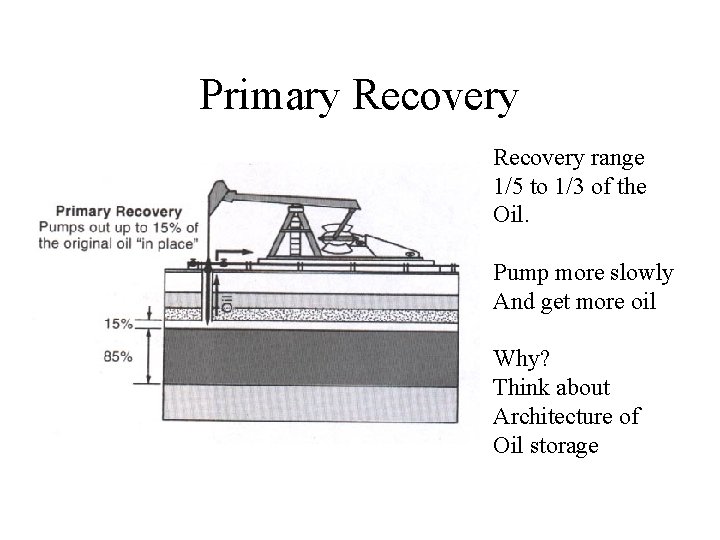 Primary Recovery

Primary Recovery
Pumps out up to 15% of the original oil "in place"

Oil

15%

85%

Recovery range 1/5 to 1/3 of the Oil.

Pump more slowly
And get more oil

Why?
Think about
Architecture of
Oil storage